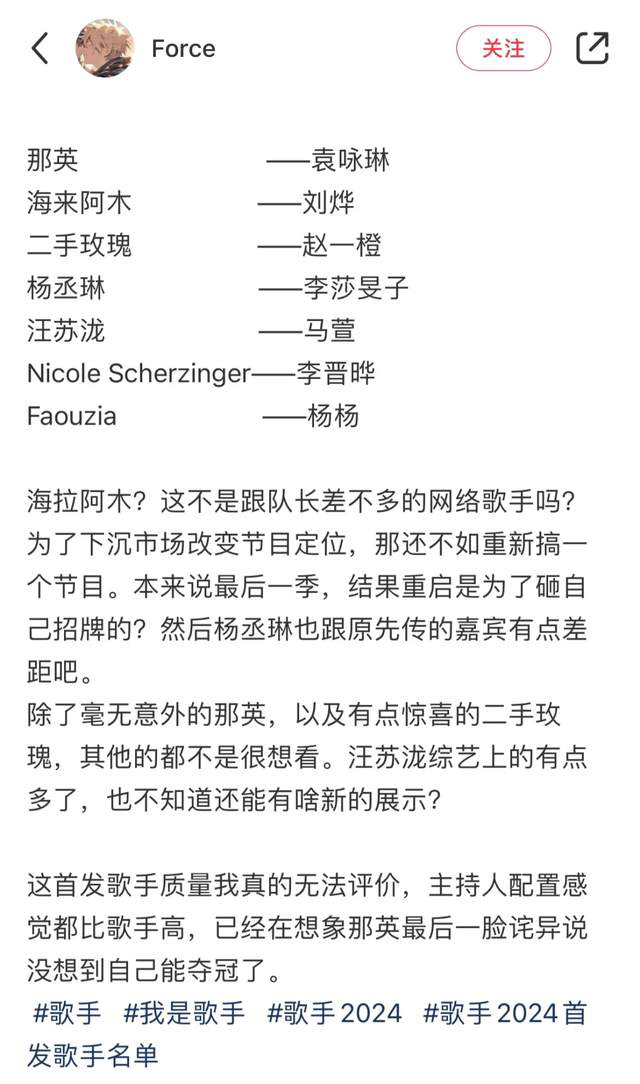 Force
关注

那英 ——袁咏琳
海来阿木 ——刘烨
二手玫瑰 ——赵一橙
杨丞琳 ——李莎旻子
汪苏泷 ——马萱
Nicole Scherzinger——李晋晔
Faouzia ——杨杨

海拉阿木？这不是跟队长差不多的网络歌手吗？为了下沉市场改变节目定位，那还不如重新搞一个节目。本来说最后一季，结果重启是为了砸自己招牌的？然后杨丞琳也跟原先传的嘉宾有点差距吧。
除了毫无意外的那英，以及有点惊喜的二手玫瑰，其他的都不是很想看。汪苏泷综艺上的有点多了，也不知道还能有啥新的展示？

这首发歌手质量我真的无法评价，主持人配置感觉都比歌手高，已经在想象那英最后一脸诧异说没想到自己能夺冠了。
#歌手 #我是歌手 #歌手2024 #歌手2024首发歌手名单